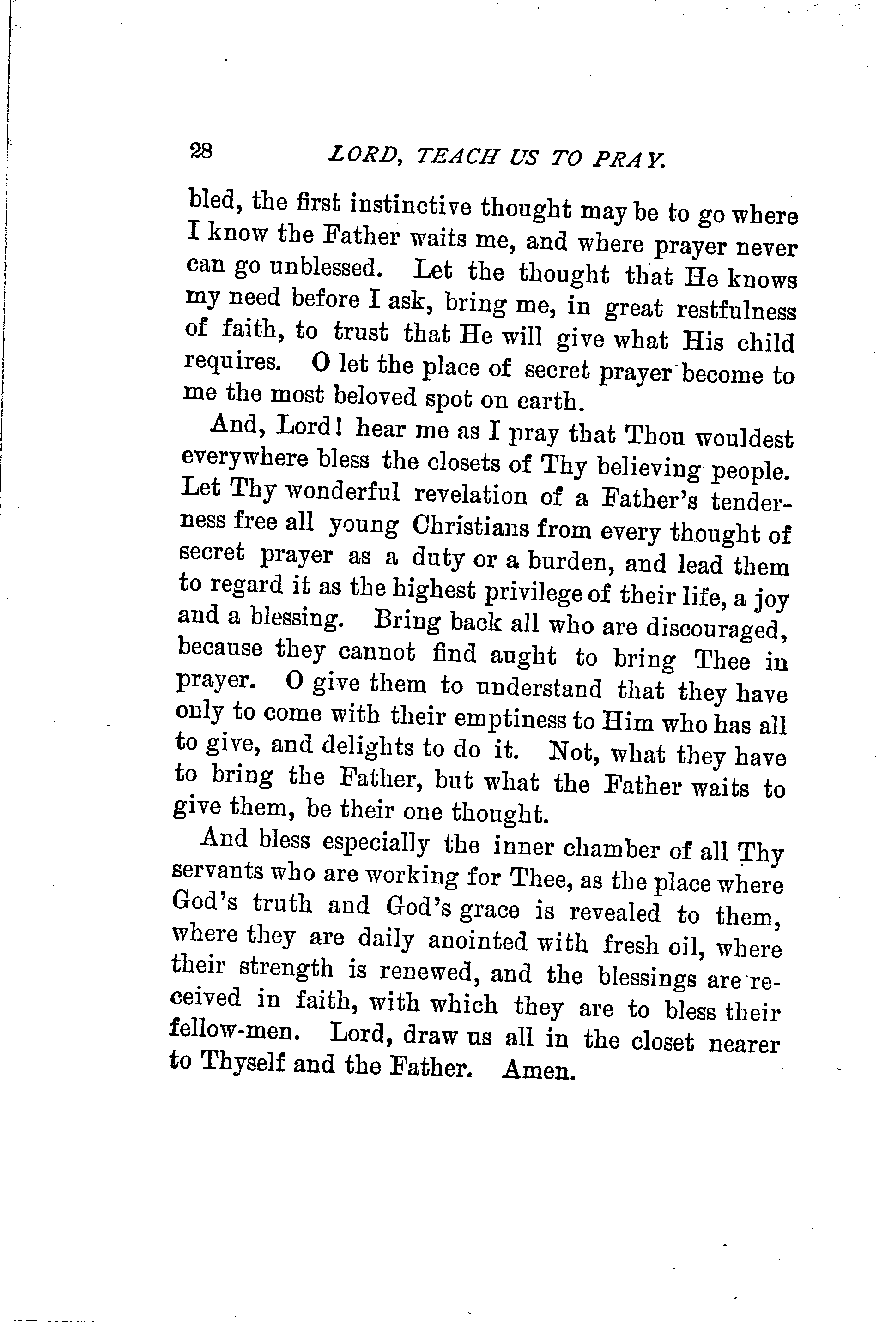 28 LORD, TEACH US TO PRAY.

bled, the first instinctive thought may be to go where I know the Father waits me, and where prayer never can go unblessed. Let the thought that He knows my need before I ask, bring me, in great restfulness of faith, to trust that He will give what His child requires. O let the place of secret prayer become to me the most beloved spot on earth.

And, Lord! hear me as I pray that Thou wouldest everywhere bless the closets of Thy believing people. Let Thy wonderful revelation of a Father's tenderness free all young Christians from every thought of secret prayer as a duty or a burden, and lead them to regard it as the highest privilege of their life, a joy and a blessing. Bring back all who are discouraged, because they cannot find aught to bring Thee in prayer. O give them to understand that they have only to come with their emptiness to Him who has all to give, and delights to do it. Not, what they have to bring the Father, but what the Father waits to give them, be their one thought.

And bless especially the inner chamber of all Thy servants who are working for Thee, as the place where God's truth and God's grace is revealed to them, where they are daily anointed with fresh oil, where their strength is renewed, and the blessings are received in faith, with which they are to bless their fellow-men. Lord, draw us all in the closet nearer to Thyself and the Father. Amen.